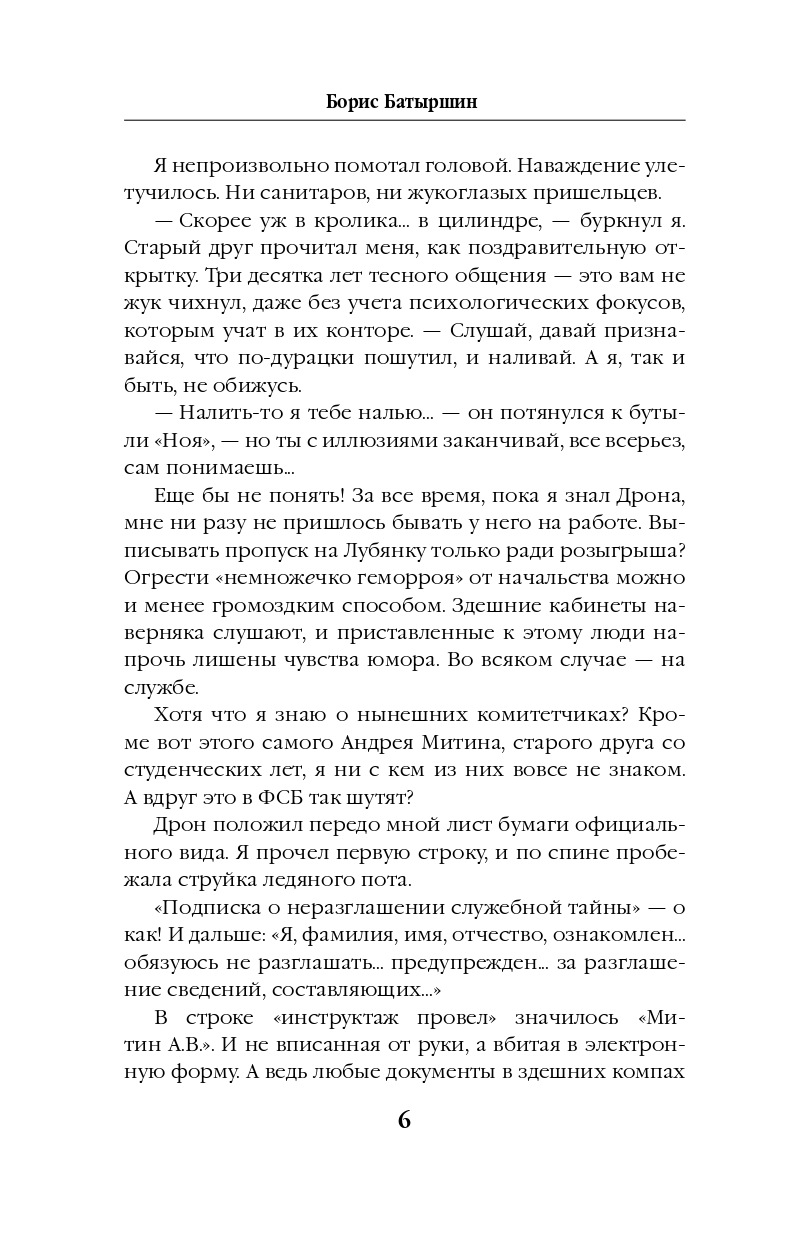 Борис Батыршин

Я непроизвольно помотал головой. Наваждение улетучилось. Ни санитаров, ни жукоглазых пришельцев.

— Скорее уж в кролика... в цилиндре, — буркнул я. Старый друг прочитал меня, как поздравительную открытку. Три десятка лет тесного общения — это вам не жук чихнул, даже без учета психологических фокусов, которым учат в их конторе. — Слушай, давай признавайся, что по-дурацки пошутил, и наливай. А я, так и быть, не обижусь.

— Налить-то я тебе налью... — он потянулся к бутыли «Ноя», — но ты с иллюзиями заканчивай, все всерьез, сам понимаешь...

Еще бы не понять! За все время, пока я знал Дрона, мне ни разу не пришлось бывать у него на работе. Выписывать пропуск на Лубянку только ради розыгрыша? Огрести «немножечко геморроя» от начальства можно и менее громоздким способом. Здешние кабинеты наверняка слушают, и приставленные к этому люди напрочь лишены чувства юмора. Во всяком случае — на службе.

Хотя что я знаю о нынешних комитетчиках? Кроме вот этого самого Андрея Митина, старого друга со студенческих лет, я ни с кем из них вовсе не знаком. А вдруг это в ФСБ так шутят?

Дрон положил передо мной лист бумаги официального вида. Я прочел первую строку, и по спине пробежала струйка ледяного пота.

«Подписка о неразглашении служебной тайны» — о как! И дальше: «Я, фамилия, имя, отчество, ознакомлен... обязуюсь не разглашать... предупрежден... за разглашение сведений, составляющих...»

В строке «инструктаж провел» значилось «Митин А.В.». И не вписанная от руки, а вбитая в электронную форму. А ведь любые документы в здешних компах

6